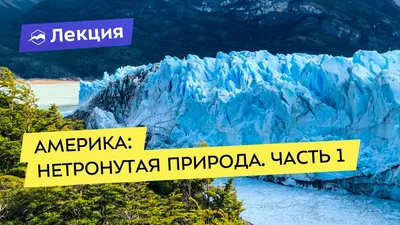 Лекция

АМЕРИКА:
НЕТРОНУТАЯ ПРИРОДА. ЧАСТЬ 1